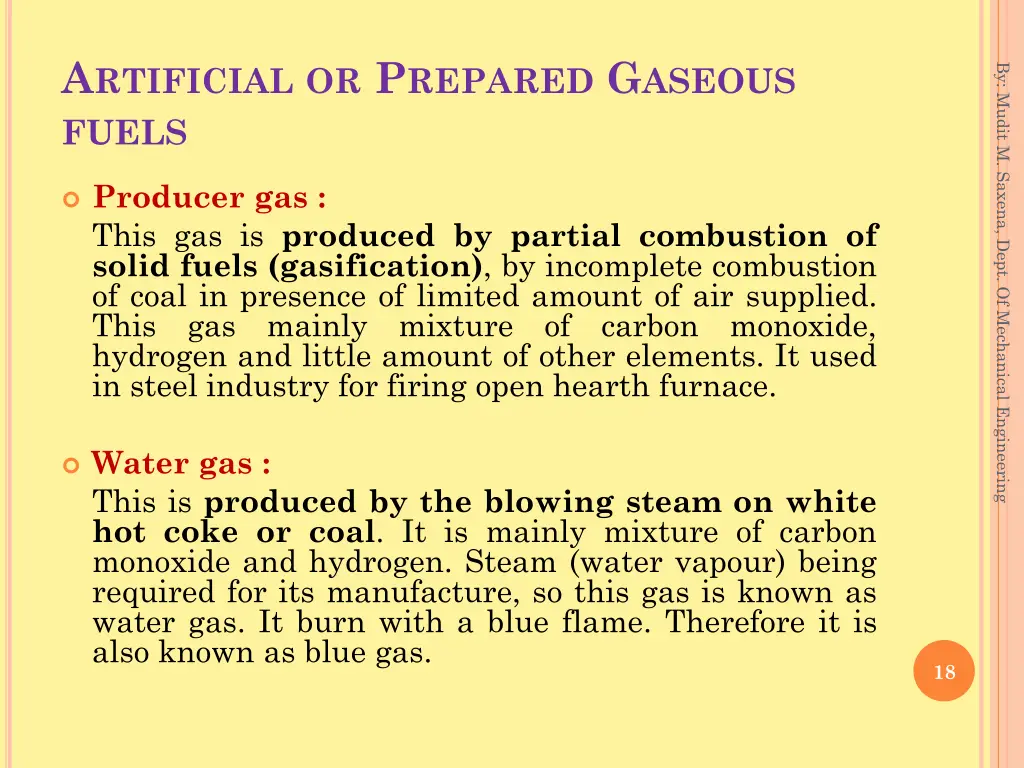 ARTIFICIAL OR PREPARED GASEOUS FUELS

Producer gas :
This gas is produced by partial combustion of solid fuels (gasification), by incomplete combustion of coal in presence of limited amount of air supplied. This gas mainly mixture of carbon monoxide, hydrogen and little amount of other elements. It used in steel industry for firing open hearth furnace.

Water gas :
This is produced by the blowing steam on white hot coke or coal. It is mainly mixture of carbon monoxide and hydrogen. Steam (water vapour) being required for its manufacture, so this gas is known as water gas. It burn with a blue flame. Therefore it is also known as blue gas.

By: Mudit M. Saxena, Dept. Of Mechanical Engineering

18